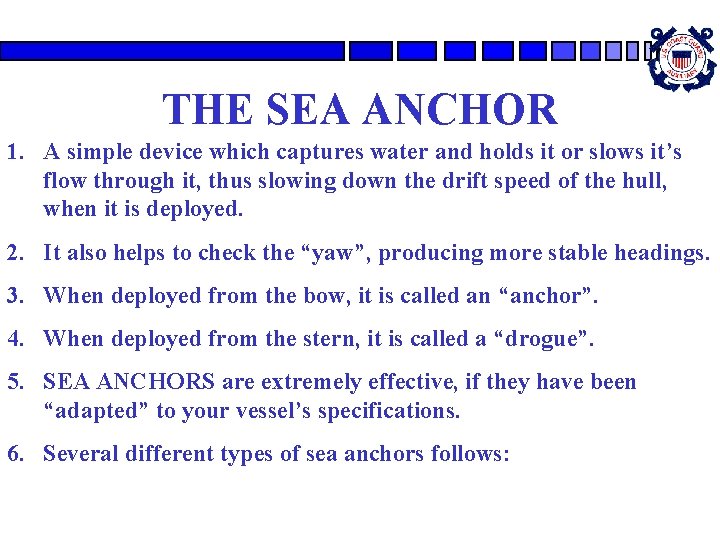 U.S. COAST GUARD AUXILIARY

THE SEA ANCHOR

1. A simple device which captures water and holds it or slows it’s flow through it, thus slowing down the drift speed of the hull, when it is deployed.

2. It also helps to check the “yaw”, producing more stable headings.

3. When deployed from the bow, it is called an “anchor”.

4. When deployed from the stern, it is called a “drogue”.

5. SEA ANCHORS are extremely effective, if they have been “adapted” to your vessel’s specifications.

6. Several different types of sea anchors follows: